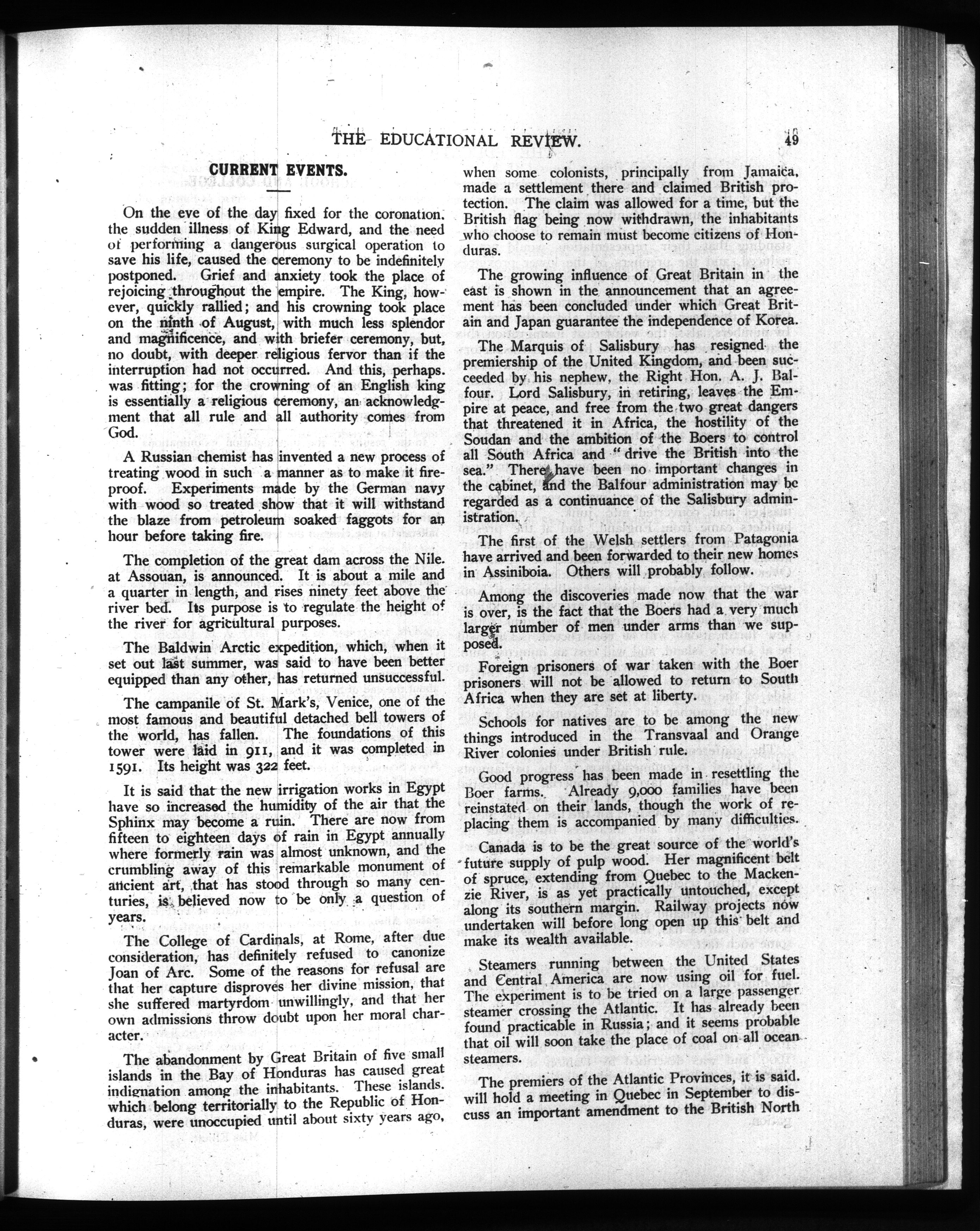 THE EDUCATIONAL REVIEW. 49

CURRENT EVENTS.

On the eve of the day fixed for the coronation. the sudden illness of King Edward, and the need of performing a dangerous surgical operation to save his life, caused the ceremony to be indefinitely postponed. Grief and anxiety took the place of rejoicing throughout the empire. The King, however, quickly rallied; and his crowning took place on the ninth of August, with much less splendor and magnificence, and with briefer ceremony, but, no doubt, with deeper religious fervor than if the interruption had not occurred. And this, perhaps. was fitting; for the crowning of an English king is essentially a religious ceremony, an acknowledgment that all rule and all authority comes from God.

A Russian chemist has invented a new process of treating wood in such a manner as to make it fireproof. Experiments made by the German navy with wood so treated show that it will withstand the blaze from petroleum soaked faggots for an hour before taking fire.

The completion of the great dam across the Nile. at Assouan, is announced. It is about a mile and a quarter in length, and rises ninety feet above the river bed. Its purpose is to regulate the height of the river for agricultural purposes.

The Baldwin Arctic expedition, which, when it set out last summer, was said to have been better equipped than any other, has returned unsuccessful.

The campanile of St. Mark's, Venice, one of the most famous and beautiful detached bell towers of the world, has fallen. The foundations of this tower were laid in 911, and it was completed in 1591. Its height was 322 feet.

It is said that the new irrigation works in Egypt have so increased the humidity of the air that the Sphinx may become a ruin. There are now from fifteen to eighteen days of rain in Egypt annually where formerly rain was almost unknown, and the crumbling away of this remarkable monument of ancient art, that has stood through so many centuries, is believed now to be only a question of years.

The College of Cardinals, at Rome, after due consideration, has definitely refused to canonize Joan of Arc. Some of the reasons for refusal are that her capture disproves her divine mission, that she suffered martyrdom unwillingly, and that her own admissions throw doubt upon her moral character.

The abandonment by Great Britain of five small islands in the Bay of Honduras has caused great indignation among the inhabitants. These islands. which belong territorially to the Republic of Honduras, were unoccupied until about sixty years ago, when some colonists, principally from Jamaica, made a settlement there and claimed British protection. The claim was allowed for a time, but the British flag being now withdrawn, the inhabitants who choose to remain must become citizens of Honduras.

The growing influence of Great Britain in the east is shown in the announcement that an agreement has been concluded under which Great Britain and Japan guarantee the independence of Korea.

The Marquis of Salisbury has resigned the premiership of the United Kingdom, and been succeeded by his nephew, the Right Hon. A. J. Balfour. Lord Salisbury, in retiring, leaves the Empire at peace, and free from the two great dangers that threatened it in Africa, the hostility of the Soudan and the ambition of the Boers to control all South Africa and "drive the British into the sea." There have been no important changes in the cabinet, and the Balfour administration may be regarded as a continuance of the Salisbury administration.

The first of the Welsh settlers from Patagonia have arrived and been forwarded to their new homes in Assiniboia. Others will probably follow.

Among the discoveries made now that the war is over, is the fact that the Boers had a very much larger number of men under arms than we supposed.

Foreign prisoners of war taken with the Boer prisoners will not be allowed to return to South Africa when they are set at liberty.

Schools for natives are to be among the new things introduced in the Transvaal and Orange River colonies under British rule.

Good progress has been made in resettling the Boer farms. Already 9,000 families have been reinstated on their lands, though the work of replacing them is accompanied by many difficulties.

Canada is to be the great source of the world's future supply of pulp wood. Her magnificent belt of spruce, extending from Quebec to the Mackenzie River, is as yet practically untouched, except along its southern margin. Railway projects now undertaken will before long open up this belt and make its wealth available.

Steamers running between the United States and Central America are now using oil for fuel. The experiment is to be tried on a large passenger steamer crossing the Atlantic. It has already been found practicable in Russia; and it seems probable that oil will soon take the place of coal on all ocean steamers.

The premiers of the Atlantic Provinces, it is said. will hold a meeting in Quebec in September to discuss an important amendment to the British North